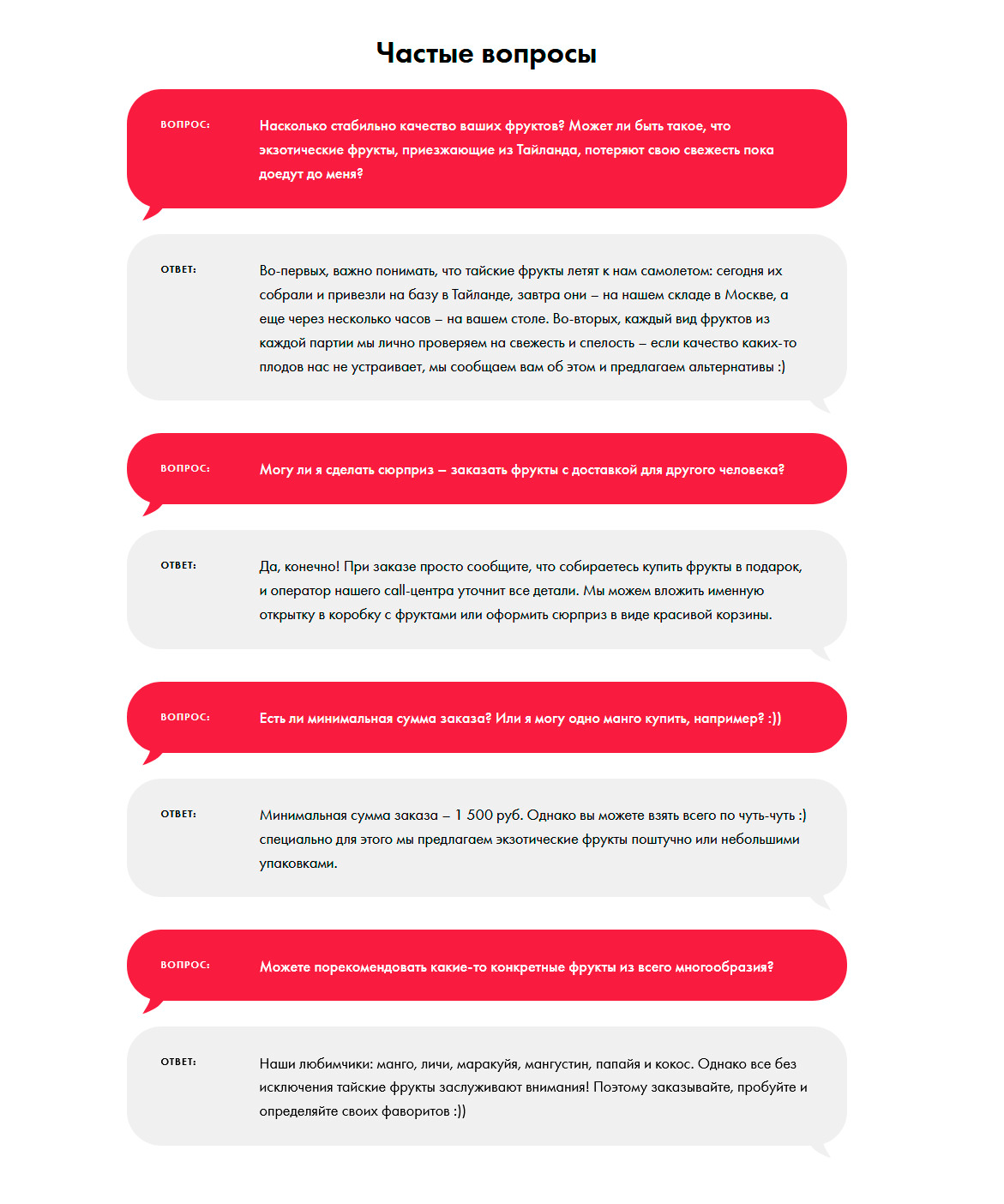 Частые вопросы

ВОПРОС:

Насколько стабильно качество ваших фруктов? Может ли быть такое, что экзотические фрукты, приезжающие из Тайланда, потеряют свою свежесть пока доедут до меня?

ОТВЕТ:

Во-первых, важно понимать, что тайские фрукты летят к нам самолетом: сегодня их собрали и привезли на базу в Тайланде, завтра они – на нашем складе в Москве, а еще через несколько часов – на вашем столе. Во-вторых, каждый вид фруктов из каждой партии мы лично проверяем на свежесть и спелость – если качество каких-то плодов нас не устраивает, мы сообщаем вам об этом и предлагаем альтернативы :)

ВОПРОС:

Могу ли я сделать сюрприз – заказать фрукты с доставкой для другого человека?

ОТВЕТ:

Да, конечно! При заказе просто сообщите, что собираетесь купить фрукты в подарок, и оператор нашего call-центра уточнит все детали. Мы можем вложить именную открытку в коробку с фруктами или оформить сюрприз в виде красивой корзины.

ВОПРОС:

Есть ли минимальная сумма заказа? Или я могу одно манго купить, например? :))

ОТВЕТ:

Минимальная сумма заказа – 1 500 руб. Однако вы можете взять всего по чуть-чуть :) специально для этого мы предлагаем экзотические фрукты поштучно или небольшими упаковками.

ВОПРОС:

Можете порекомендовать какие-то конкретные фрукты из всего многообразия?

ОТВЕТ:

Наши любимчики: манго, личи, маракуйя, мангустин, папайя и кокос. Однако все без исключения тайские фрукты заслуживают внимания! Поэтому заказывайте, пробуйте и определяйте своих фаворитов :))